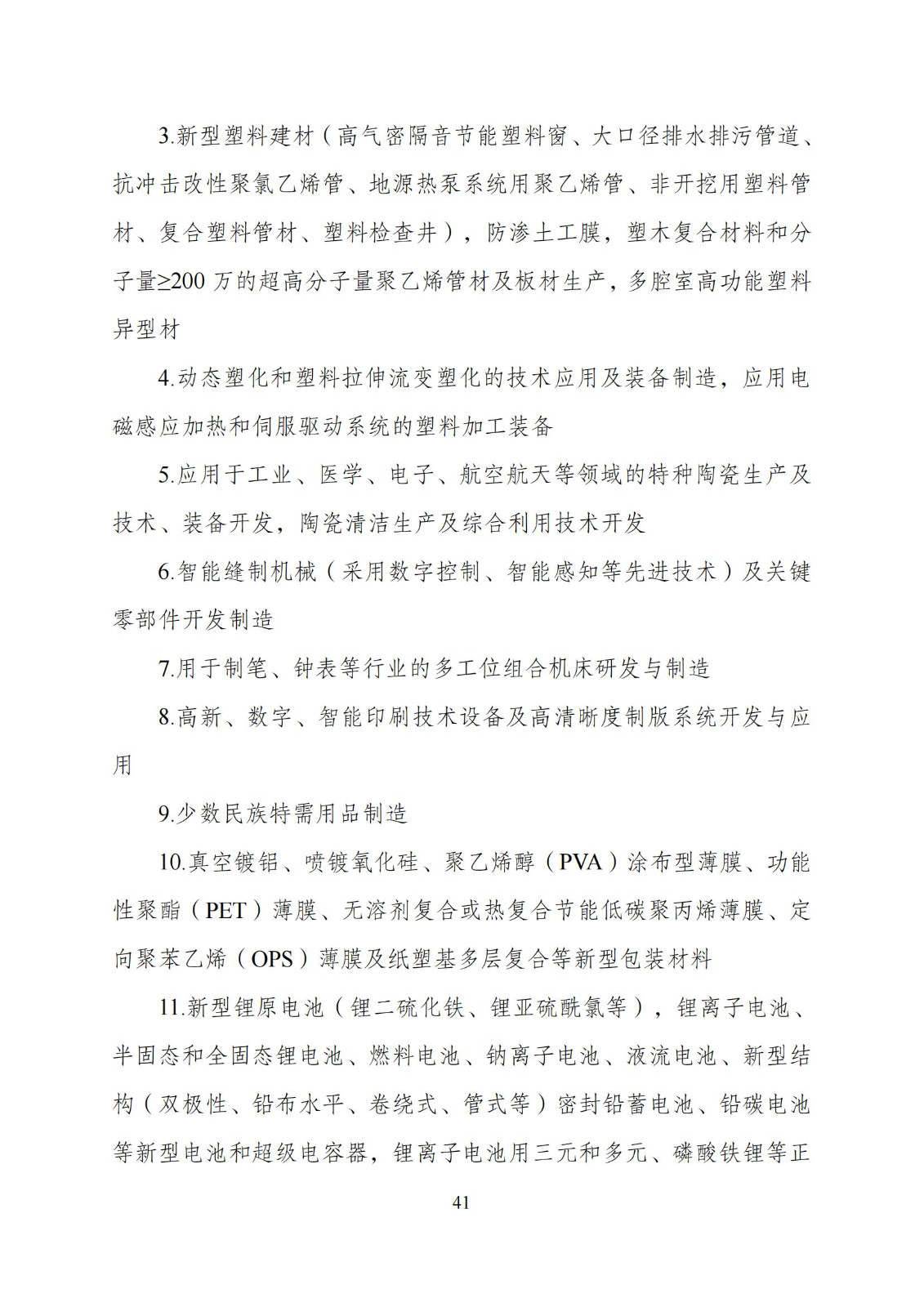 3.新型塑料建材（高气密隔音节能塑料窗、大口径排水排污管道、抗冲击改性聚氯乙烯管、地源热泵系统用聚乙烯管、非开挖用塑料管材、复合塑料管材、塑料检查井），防渗土工膜，塑木复合材料和分子量≥200 万的超高分子量聚乙烯管材及板材生产，多腔室高功能塑料异型材

4.动态塑化和塑料拉伸流变塑化的技术应用及装备制造，应用电磁感应加热和伺服驱动系统的塑料加工装备

5.应用于工业、医学、电子、航空航天等领域的特种陶瓷生产及技术、装备开发，陶瓷清洁生产及综合利用技术开发

6.智能缝制机械（采用数字控制、智能感知等先进技术）及关键零部件开发制造

7.用于制笔、钟表等行业的多工位组合机床研发与制造

8.高新、数字、智能印刷技术设备及高清晰度制版系统开发与应用

9.少数民族特需用品制造

10.真空镀铝、喷镀氧化硅、聚乙烯醇（PVA）涂布型薄膜、功能性聚酯（PET）薄膜、无溶剂复合或热复合节能低碳聚丙烯薄膜、定向聚苯乙烯（OPS）薄膜及纸塑基多层复合等新型包装材料

11.新型锂原电池（锂二硫化铁、锂亚硫酰氯等），锂离子电池、半固态和全固态锂电池、燃料电池、钠离子电池、液流电池、新型结构（双极性、铅布水平、卷绕式、管式等）密封铅蓄电池、铅碳电池等新型电池和超级电容器，锂离子电池用三元和多元、磷酸铁锂等正

41